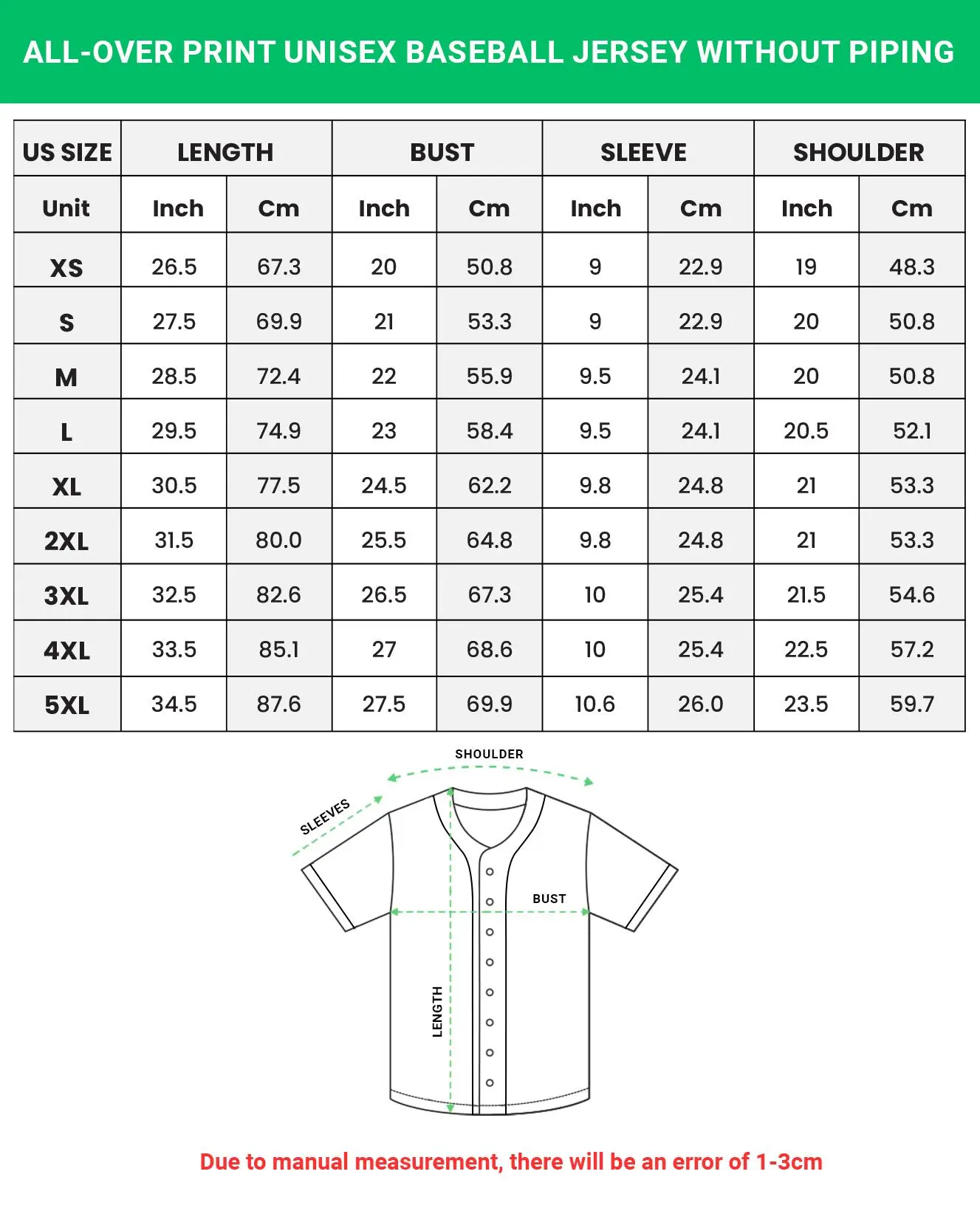 ALL-OVER PRINT UNISEX BASEBALL JERSEY WITHOUT PIPING

| US SIZE | LENGTH | | BUST | | SLEEVE | | SHOULDER | |
|---|---|---|---|---|---|---|---|---|
| Unit | Inch | Cm | Inch | Cm | Inch | Cm | Inch | Cm |
| XS | 26.5 | 67.3 | 20 | 50.8 | 9 | 22.9 | 19 | 48.3 |
| S | 27.5 | 69.9 | 21 | 53.3 | 9 | 22.9 | 20 | 50.8 |
| M | 28.5 | 72.4 | 22 | 55.9 | 9.5 | 24.1 | 20 | 50.8 |
| L | 29.5 | 74.9 | 23 | 58.4 | 9.5 | 24.1 | 20.5 | 52.1 |
| XL | 30.5 | 77.5 | 24.5 | 62.2 | 9.8 | 24.8 | 21 | 53.3 |
| 2XL | 31.5 | 80.0 | 25.5 | 64.8 | 9.8 | 24.8 | 21 | 53.3 |
| 3XL | 32.5 | 82.6 | 26.5 | 67.3 | 10 | 25.4 | 21.5 | 54.6 |
| 4XL | 33.5 | 85.1 | 27 | 68.6 | 10 | 25.4 | 22.5 | 57.2 |
| 5XL | 34.5 | 87.6 | 27.5 | 69.9 | 10.6 | 26.0 | 23.5 | 59.7 |

SHOULDER
SLEEVES
BUST
LENGTH

Due to manual measurement, there will be an error of 1-3cm